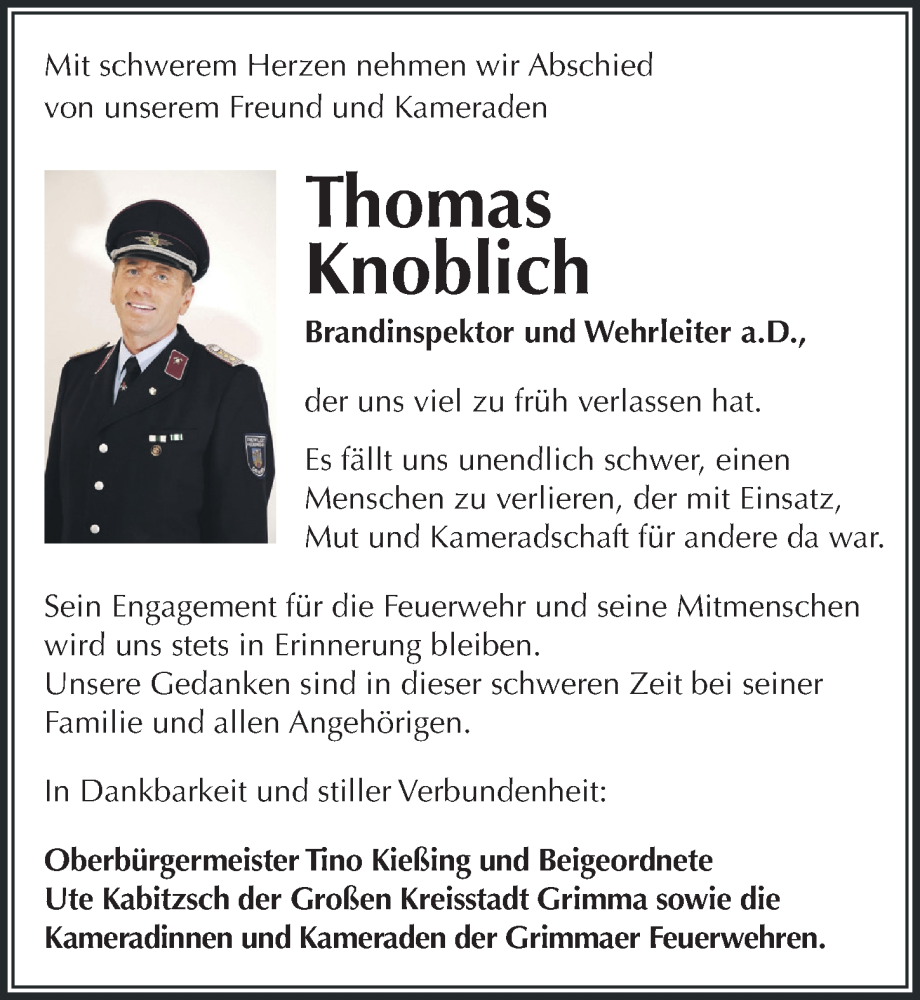 Mit schwerem Herzen nehmen wir Abschied von unserem Freund und Kameraden

Thomas Knoblich

Brandinspektor und Wehrleiter a.D.,

der uns viel zu früh verlassen hat.

Es fällt uns unendlich schwer, einen Menschen zu verlieren, der mit Einsatz, Mut und Kameradschaft für andere da war.

Sein Engagement für die Feuerwehr und seine Mitmenschen wird uns stets in Erinnerung bleiben.
Unsere Gedanken sind in dieser schweren Zeit bei seiner Familie und allen Angehörigen.

In Dankbarkeit und stiller Verbundenheit:

Oberbürgermeister Tino Kießing und Beigeordnete Ute Kabitzsch der Großen Kreisstadt Grimma sowie die Kameradinnen und Kameraden der Grimmaer Feuerwehren.